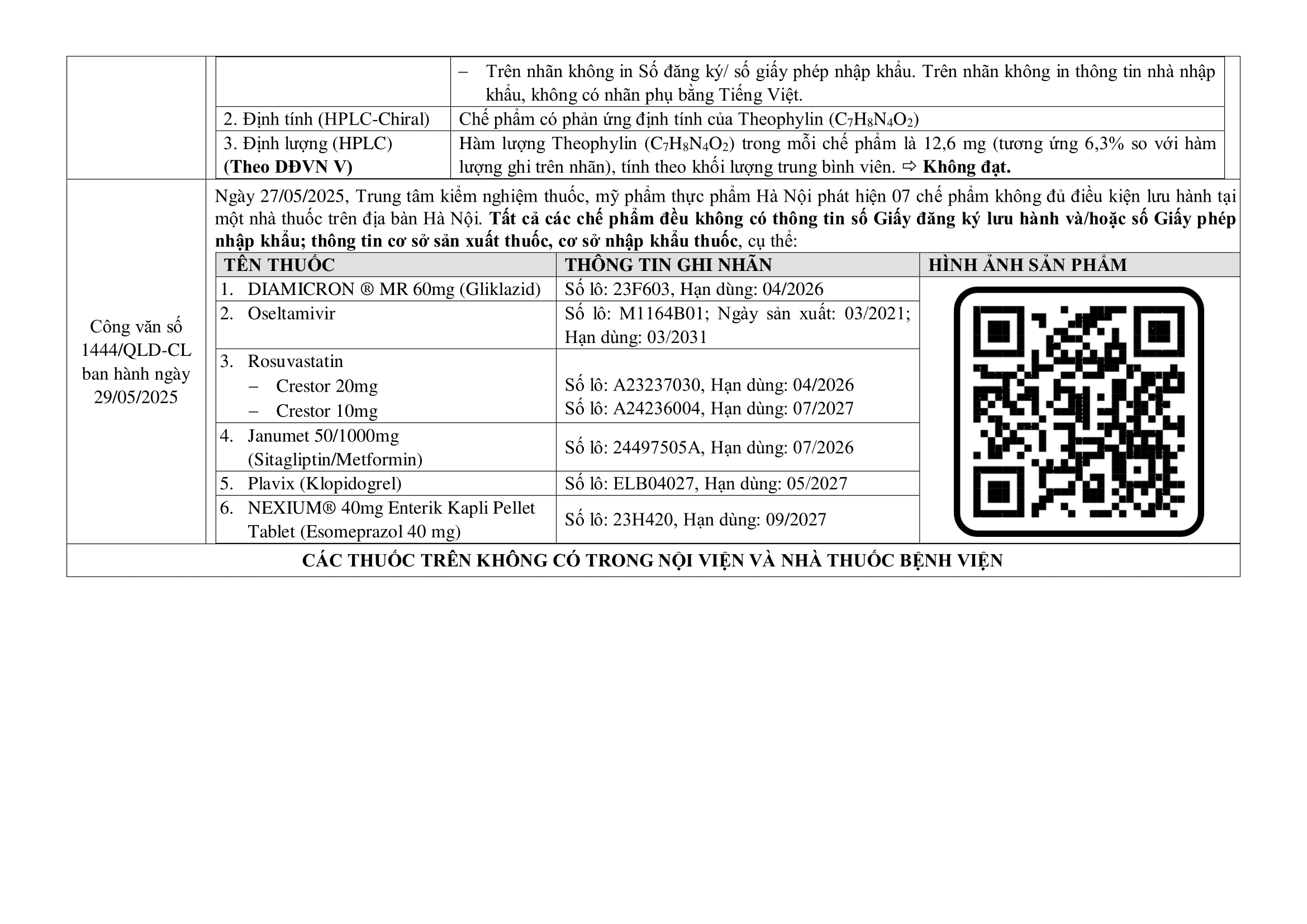 | | |
|---|---|
| | – Trên nhãn không in Số đăng ký/ số giấy phép nhập khẩu. Trên nhãn không in thông tin nhà nhập khẩu, không có nhãn phụ bằng Tiếng Việt. |
| 2. Định tính (HPLC-Chiral) | Chế phẩm có phản ứng định tính của Theophylin ($C_7H_8N_4O_2$) |
| 3. Định lượng (HPLC) **(Theo DĐVN V)** | Hàm lượng Theophylin ($C_7H_8N_4O_2$) trong mỗi chế phẩm là 12,6 mg (tương ứng 6,3% so với hàm lượng ghi trên nhãn), tính theo khối lượng trung bình viên. ⇨ **Không đạt.** |

Công văn số 1444/QLD-CL ban hành ngày 29/05/2025

Ngày 27/05/2025, Trung tâm kiểm nghiệm thuốc, mỹ phẩm thực phẩm Hà Nội phát hiện 07 chế phẩm không đủ điều kiện lưu hành tại một nhà thuốc trên địa bàn Hà Nội. **Tất cả các chế phẩm đều không có thông tin số Giấy đăng ký lưu hành và/hoặc số Giấy phép nhập khẩu; thông tin cơ sở sản xuất thuốc, cơ sở nhập khẩu thuốc**, cụ thể:

| TÊN THUỐC | THÔNG TIN GHI NHÃN | HÌNH ẢNH SẢN PHẨM |
|---|---|---|
| 1. DIAMICRON ® MR 60mg (Gliklazid) | Số lô: 23F603, Hạn dùng: 04/2026 | |
| 2. Oseltamivir | Số lô: M1164B01; Ngày sản xuất: 03/2021; Hạn dùng: 03/2031 | |
| 3. Rosuvastatin – Crestor 20mg – Crestor 10mg | Số lô: A23237030, Hạn dùng: 04/2026 Số lô: A24236004, Hạn dùng: 07/2027 | |
| 4. Janumet 50/1000mg (Sitagliptin/Metformin) | Số lô: 24497505A, Hạn dùng: 07/2026 | |
| 5. Plavix (Klopidogrel) | Số lô: ELB04027, Hạn dùng: 05/2027 | |
| 6. NEXIUM® 40mg Enterik Kapli Pellet Tablet (Esomeprazol 40 mg) | Số lô: 23H420, Hạn dùng: 09/2027 | |

**CÁC THUỐC TRÊN KHÔNG CÓ TRONG NỘI VIỆN VÀ NHÀ THUỐC BỆNH VIỆN**